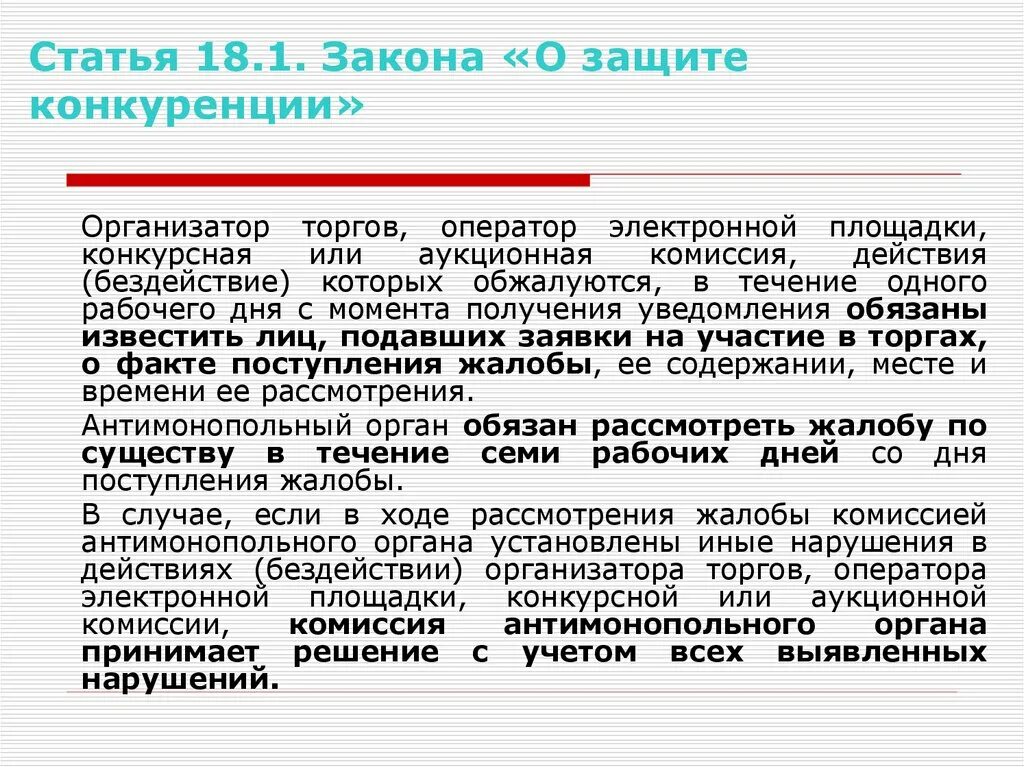 Статья 18.1. Закона «О защите конкуренции»

Организатор торгов, оператор электронной площадки, конкурсная или аукционная комиссия, действия (бездействие) которых обжалуются, в течение одного рабочего дня с момента получения уведомления обязаны известить лиц, подавших заявки на участие в торгах, о факте поступления жалобы, ее содержании, месте и времени ее рассмотрения.

Антимонопольный орган обязан рассмотреть жалобу по существу в течение семи рабочих дней со дня поступления жалобы.

В случае, если в ходе рассмотрения жалобы комиссией антимонопольного органа установлены иные нарушения в действиях (бездействии) организатора торгов, оператора электронной площадки, конкурсной или аукционной комиссии, комиссия антимонопольного органа принимает решение с учетом всех выявленных нарушений.